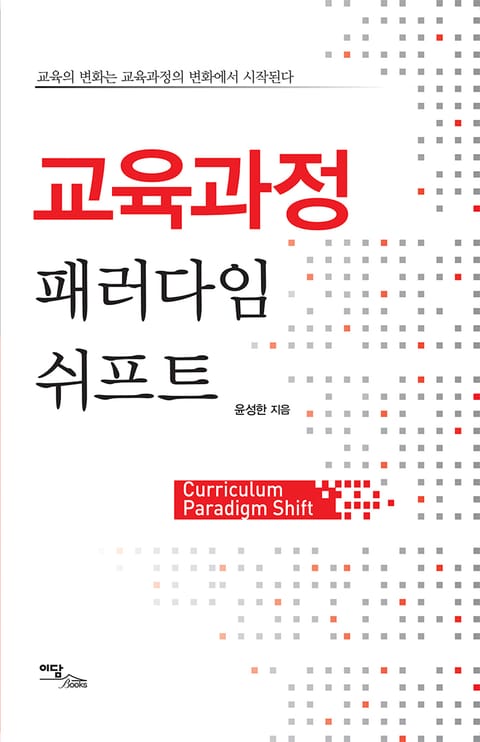 교육의 변화는 교육과정의 변화에서 시작된다

교육과정

패러다임

쉬프트

윤성한 지음

Curriculum
Paradigm Shift

이담
Books